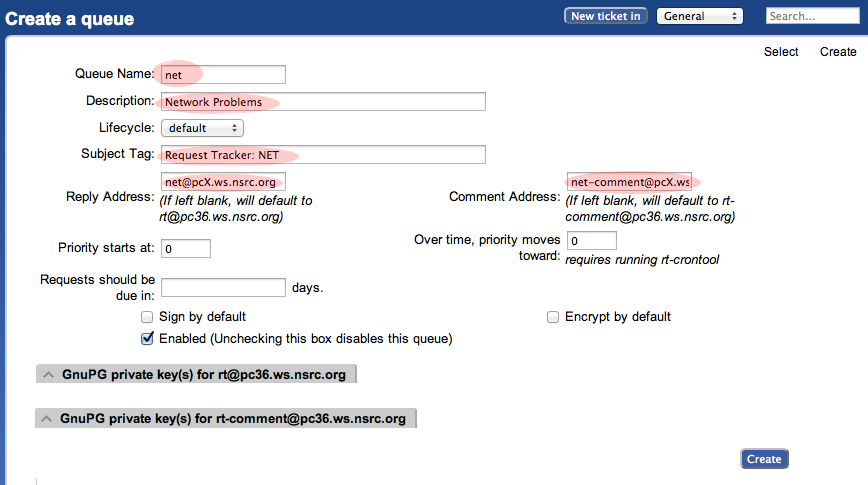 Create a queue

New ticket in General Search...

Select Create

Queue Name: net

Description: Network Problems

Lifecycle: default

Subject Tag: Request Tracker: NET

Reply Address: net@pcX.ws.nsrc.org (If left blank, will default to rt@pc36.ws.nsrc.org)

Comment Address: net-comment@pcX.ws (If left blank, will default to rt-comment@pc36.ws.nsrc.org)

Priority starts at: 0

Over time, priority moves toward: 0 requires running rt-crontool

Requests should be due in: days.

Sign by default

Encrypt by default

Enabled (Unchecking this box disables this queue)

GnuPG private key(s) for rt@pc36.ws.nsrc.org

GnuPG private key(s) for rt-comment@pc36.ws.nsrc.org

Create